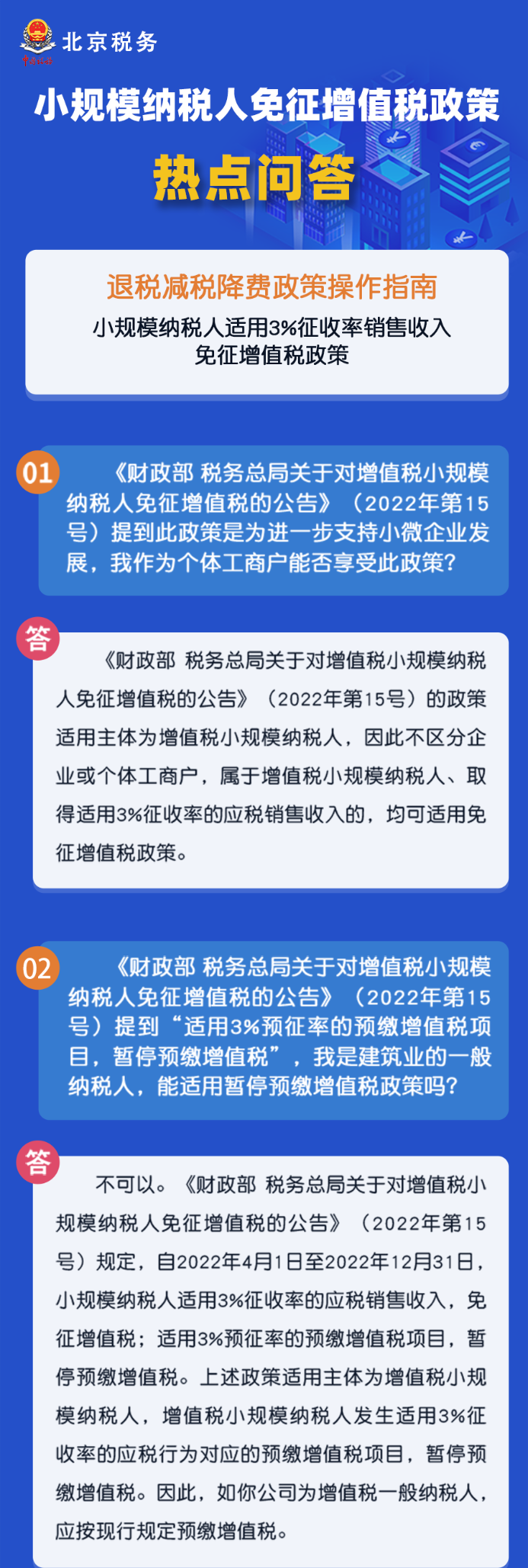 北京税务

小规模纳税人免征增值税政策

热点问答

退税减税降费政策操作指南

小规模纳税人适用3%征收率销售收入免征增值税政策

01 《财政部 税务总局关于对增值税小规模纳税人免征增值税的公告》（2022年第15号）提到此政策是为进一步支持小微企业发展，我作为个体工商户能否享受此政策？

答 《财政部 税务总局关于对增值税小规模纳税人免征增值税的公告》（2022年第15号）的政策适用主体为增值税小规模纳税人，因此不区分企业或个体工商户，属于增值税小规模纳税人、取得适用3%征收率的应税销售收入的，均可适用免征增值税政策。

02 《财政部 税务总局关于对增值税小规模纳税人免征增值税的公告》（2022年第15号）提到“适用3%预征率的预缴增值税项目，暂停预缴增值税”，我是建筑业的一般纳税人，能适用暂停预缴增值税政策吗？

答 不可以。《财政部 税务总局关于对增值税小规模纳税人免征增值税的公告》（2022年第15号）规定，自2022年4月1日至2022年12月31日，小规模纳税人适用3%征收率的应税销售收入，免征增值税；适用3%预征率的预缴增值税项目，暂停预缴增值税。上述政策适用主体为增值税小规模纳税人，增值税小规模纳税人发生适用3%征收率的应税行为对应的预缴增值税项目，暂停预缴增值税。因此，如你公司为增值税一般纳税人，应按现行规定预缴增值税。